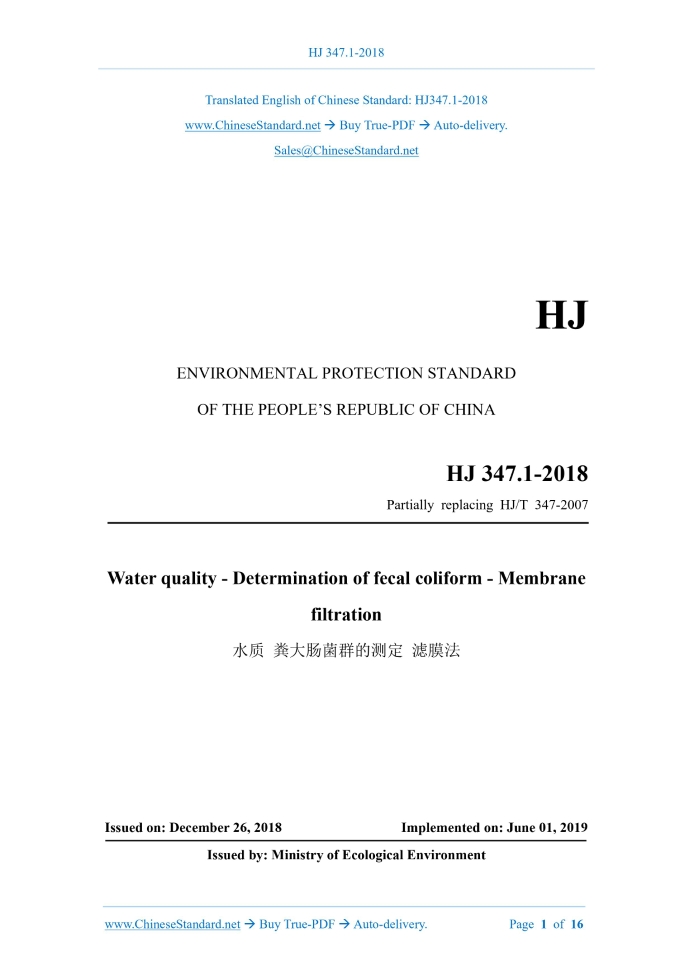 HJ 347.1-2018

Translated English of Chinese Standard: HJ347.1-2018

www.ChineseStandard.net → Buy True-PDF → Auto-delivery.

Sales@ChineseStandard.net

HJ

ENVIRONMENTAL PROTECTION STANDARD

OF THE PEOPLE'S REPUBLIC OF CHINA

HJ 347.1-2018

Partially replacing HJ/T 347-2007

Water quality - Determination of fecal coliform - Membrane filtration

水质 粪大肠菌群的测定 滤膜法

Issued on: December 26, 2018

Implemented on: June 01, 2019

Issued by: Ministry of Ecological Environment

www.ChineseStandard.net → Buy True-PDF → Auto-delivery.

Page 1 of 16